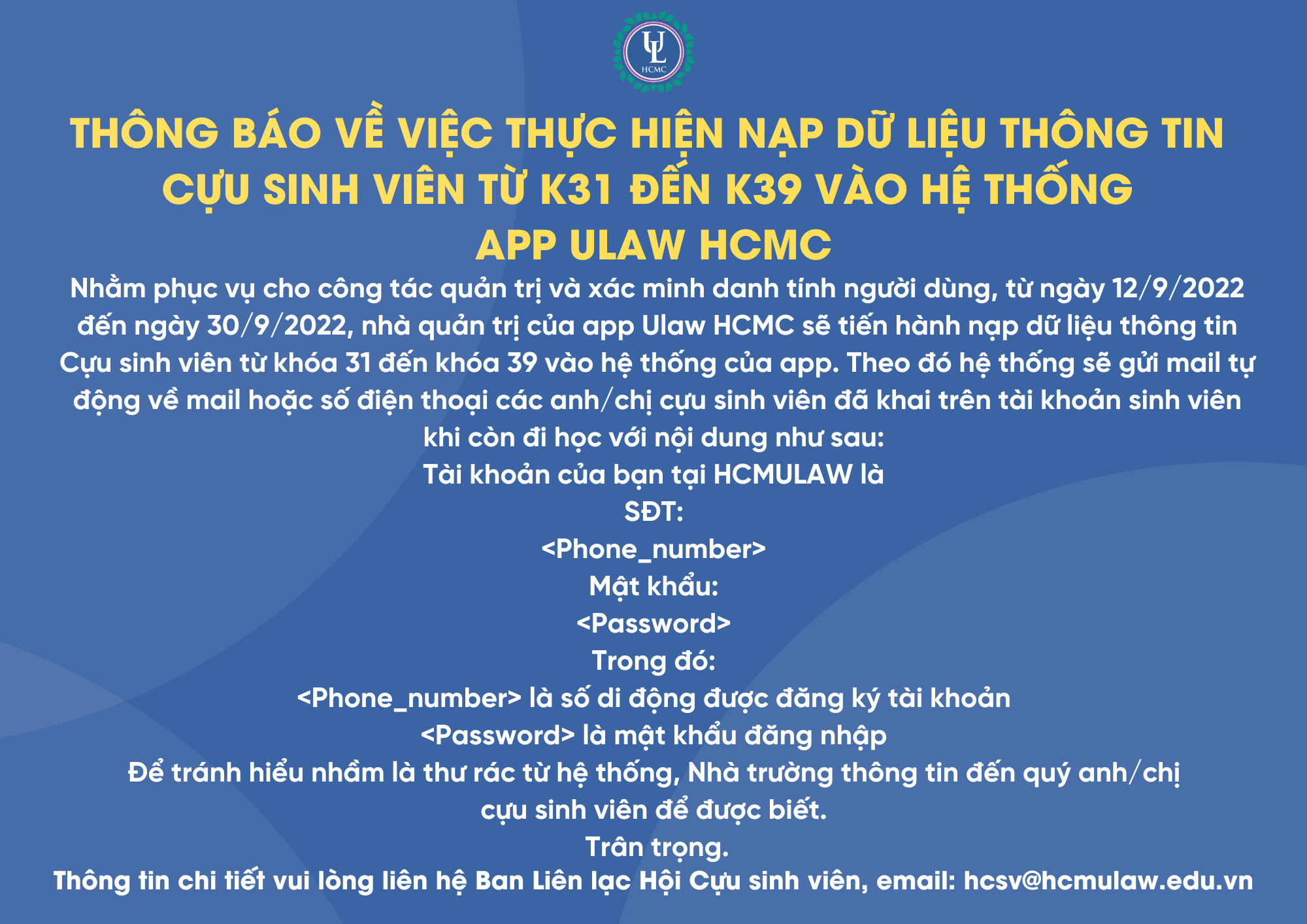 UL
HCMC

THÔNG BÁO VỀ VIỆC THỰC HIỆN NẠP DỮ LIỆU THÔNG TIN CỰU SINH VIÊN TỪ K31 ĐẾN K39 VÀO HỆ THỐNG APP ULAW HCMC

Nhằm phục vụ cho công tác quản trị và xác minh danh tính người dùng, từ ngày 12/9/2022 đến ngày 30/9/2022, nhà quản trị của app Ulaw HCMC sẽ tiến hành nạp dữ liệu thông tin Cựu sinh viên từ khóa 31 đến khóa 39 vào hệ thống của app. Theo đó hệ thống sẽ gửi mail tự động về mail hoặc số điện thoại các anh/chị cựu sinh viên đã khai trên tài khoản sinh viên khi còn đi học với nội dung như sau:

Tài khoản của bạn tại HCMULAW là

SĐT:

<Phone_number>

Mật khẩu:

<Password>

Trong đó:

<Phone_number> là số di động được đăng ký tài khoản

<Password> là mật khẩu đăng nhập

Để tránh hiểu nhầm là thư rác từ hệ thống, Nhà trường thông tin đến quý anh/chị cựu sinh viên để được biết.

Trân trọng.

Thông tin chi tiết vui lòng liên hệ Ban Liên lạc Hội Cựu sinh viên, email: hcsv@hcmulaw.edu.vn